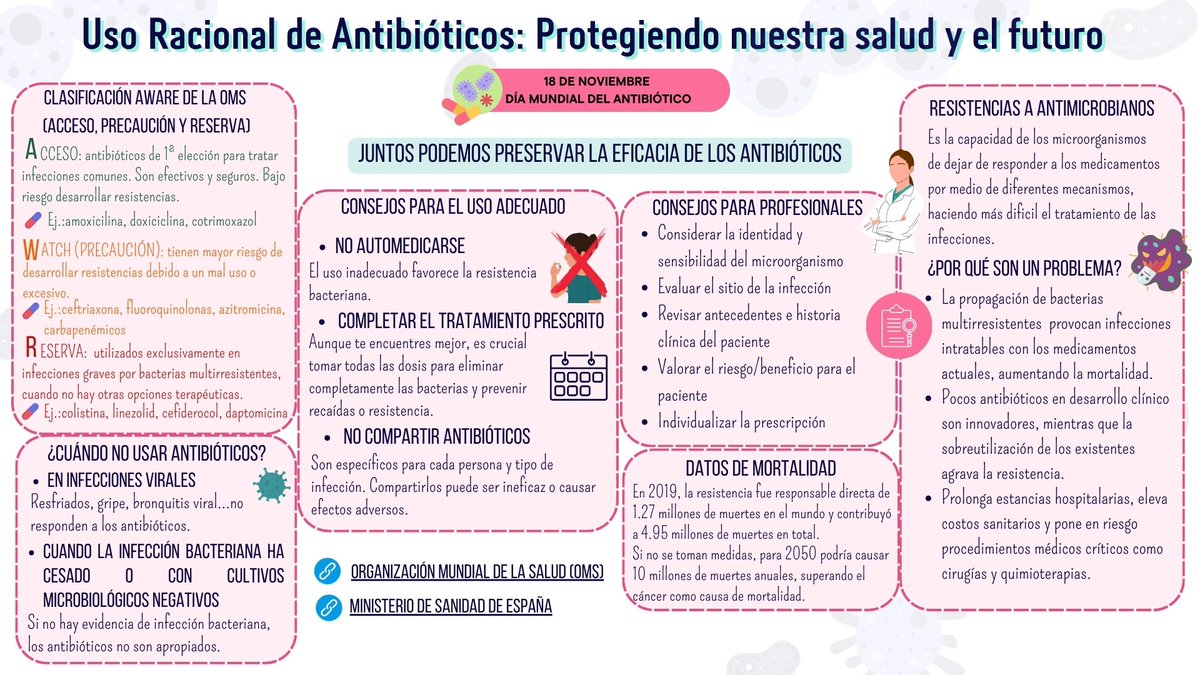 Uso Racional de Antibióticos: Protegiendo nuestra salud y el futuro

18 DE NOVIEMBRE
DÍA MUNDIAL DEL ANTIBIÓTICO

JUNTOS PODEMOS PRESERVAR LA EFICACIA DE LOS ANTIBIÓTICOS

CLASIFICACIÓN AWARE DE LA OMS
(ACCESO, PRECAUCIÓN Y RESERVA)

ACCESO: antibióticos de 1ª elección para tratar infecciones comunes. Son efectivos y seguros. Bajo riesgo desarrollar resistencias.
Ej.:amoxicilina, doxiciclina, cotrimoxazol

WATCH (PRECAUCIÓN): tienen mayor riesgo de desarrollar resistencias debido a un mal uso o excesivo.
Ej.:ceftriaxona, fluoroquinolonas, azitromicina, carbapenémicos

RESERVA: utilizados exclusivamente en infecciones graves por bacterias multirresistentes, cuando no hay otras opciones terapéuticas.
Ej.:colistina, linezolid, cefiderocol, daptomicina

¿CUÁNDO NO USAR ANTIBIÓTICOS?
• EN INFECCIONES VIRALES
Resfriados, gripe, bronquitis viral...no responden a los antibióticos.
• CUANDO LA INFECCIÓN BACTERIANA HA CESADO O CON CULTIVOS MICROBIOLÓGICOS NEGATIVOS
Si no hay evidencia de infección bacteriana, los antibióticos no son apropiados.

CONSEJOS PARA EL USO ADECUADO
• NO AUTOMEDICARSE
El uso inadecuado favorece la resistencia bacteriana.
• COMPLETAR EL TRATAMIENTO PRESCRITO
Aunque te encuentres mejor, es crucial tomar todas las dosis para eliminar completamente las bacterias y prevenir recaídas o resistencia.
• NO COMPARTIR ANTIBIÓTICOS
Son específicos para cada persona y tipo de infección. Compartirlos puede ser ineficaz o causar efectos adversos.

ORGANIZACIÓN MUNDIAL DE LA SALUD (OMS)
MINISTERIO DE SANIDAD DE ESPAÑA

CONSEJOS PARA PROFESIONALES
• Considerar la identidad y sensibilidad del microorganismo
• Evaluar el sitio de la infección
• Revisar antecedentes e historia clínica del paciente
• Valorar el riesgo/beneficio para el paciente
• Individualizar la prescripción

DATOS DE MORTALIDAD
En 2019, la resistencia fue responsable directa de 1.27 millones de muertes en el mundo y contribuyó a 4.95 millones de muertes en total.
Si no se toman medidas, para 2050 podría causar 10 millones de muertes anuales, superando el cáncer como causa de mortalidad.

RESISTENCIAS A ANTIMICROBIANOS
Es la capacidad de los microorganismos de dejar de responder a los medicamentos por medio de diferentes mecanismos, haciendo más difícil el tratamiento de las infecciones.

¿POR QUÉ SON UN PROBLEMA?
• La propagación de bacterias multirresistentes provocan infecciones intratables con los medicamentos actuales, aumentando la mortalidad.
• Pocos antibióticos en desarrollo clínico son innovadores, mientras que la sobreutilización de los existentes agrava la resistencia.
• Prolonga estancias hospitalarias, eleva costos sanitarios y pone en riesgo procedimientos médicos críticos como cirugías y quimioterapias.